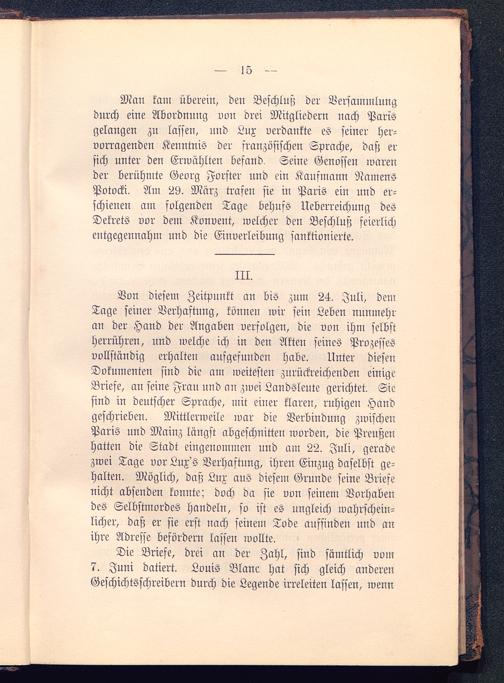 — 15 —

Man kam überein, den Beschluß der Versammlung durch eine Abordnung von drei Mitgliedern nach Paris gelangen zu lassen, und Lux verdankte es seiner hervorragenden Kenntnis der französischen Sprache, daß er sich unter den Erwählten befand. Seine Genossen waren der berühmte Georg Forster und ein Kaufmann Namens Potocki. Am 29. März trafen sie in Paris ein und erschienen am folgenden Tage behufs Ueberreichung des Dekrets vor dem Konvent, welcher den Beschluß feierlich entgegennahm und die Einverleibung sanktionierte.

III.

Von diesem Zeitpunkt an bis zum 24. Juli, dem Tage seiner Verhaftung, können wir sein Leben nunmehr an der Hand der Angaben verfolgen, die von ihm selbst herrühren, und welche ich in den Akten seines Prozesses vollständig erhalten aufgefunden habe. Unter diesen Dokumenten sind die am weitesten zurückreichenden einige Briefe, an seine Frau und an zwei Landsleute gerichtet. Sie sind in deutscher Sprache, mit einer klaren, ruhigen Hand geschrieben. Mittlerweile war die Verbindung zwischen Paris und Mainz längst abgeschnitten worden, die Preußen hatten die Stadt eingenommen und am 22. Juli, gerade zwei Tage vor Lux's Verhaftung, ihren Einzug daselbst gehalten. Möglich, daß Lux aus diesem Grunde seine Briefe nicht absenden konnte; doch da sie von seinem Vorhaben des Selbstmordes handeln, so ist es ungleich wahrscheinlicher, daß er sie erst nach seinem Tode auffinden und an ihre Adresse befördern lassen wollte.

Die Briefe, drei an der Zahl, sind sämtlich vom 7. Juni datiert. Louis Blanc hat sich gleich anderen Geschichtsschreibern durch die Legende irreleiten lassen, wenn